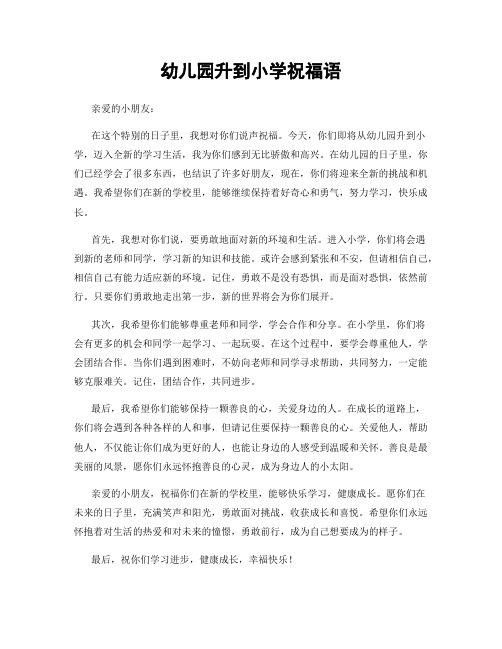 幼儿园升到小学祝福语

亲爱的小朋友：

在这个特别的日子里，我想对你们说声祝福。今天，你们即将从幼儿园升到小学，迈入全新的学习生活，我为你们感到无比骄傲和高兴。在幼儿园的日子里，你们已经学会了很多东西，也结识了许多好朋友，现在，你们将迎来全新的挑战和机遇。我希望你们在新的学校里，能够继续保持着好奇心和勇气，努力学习，快乐成长。

首先，我想对你们说，要勇敢地面对新的环境和生活。进入小学，你们将会遇到新的老师和同学，学习新的知识和技能。或许会感到紧张和不安，但请相信自己，相信自己有能力适应新的环境。记住，勇敢不是没有恐惧，而是面对恐惧，依然前行。只要你们勇敢地走出第一步，新的世界将会为你们展开。

其次，我希望你们能够尊重老师和同学，学会合作和分享。在小学里，你们将会有更多的机会和同学一起学习、一起玩耍。在这个过程中，要学会尊重他人，学会团结合作。当你们遇到困难时，不妨向老师和同学寻求帮助，共同努力，一定能够克服难关。记住，团结合作，共同进步。

最后，我希望你们能够保持一颗善良的心，关爱身边的人。在成长的道路上，你们将会遇到各种各样的人和事，但请记住要保持一颗善良的心。关爱他人，帮助他人，不仅能让你们成为更好的人，也能让身边的人感受到温暖和关怀。善良是最美丽的风景，愿你们永远怀抱善良的心灵，成为身边人的小太阳。

亲爱的小朋友，祝福你们在新的学校里，能够快乐学习，健康成长。愿你们在未来的日子里，充满笑声和阳光，勇敢面对挑战，收获成长和喜悦。希望你们永远怀抱着对生活的热爱和对未来的憧憬，勇敢前行，成为自己想要成为的样子。

最后，祝你们学习进步，健康成长，幸福快乐！